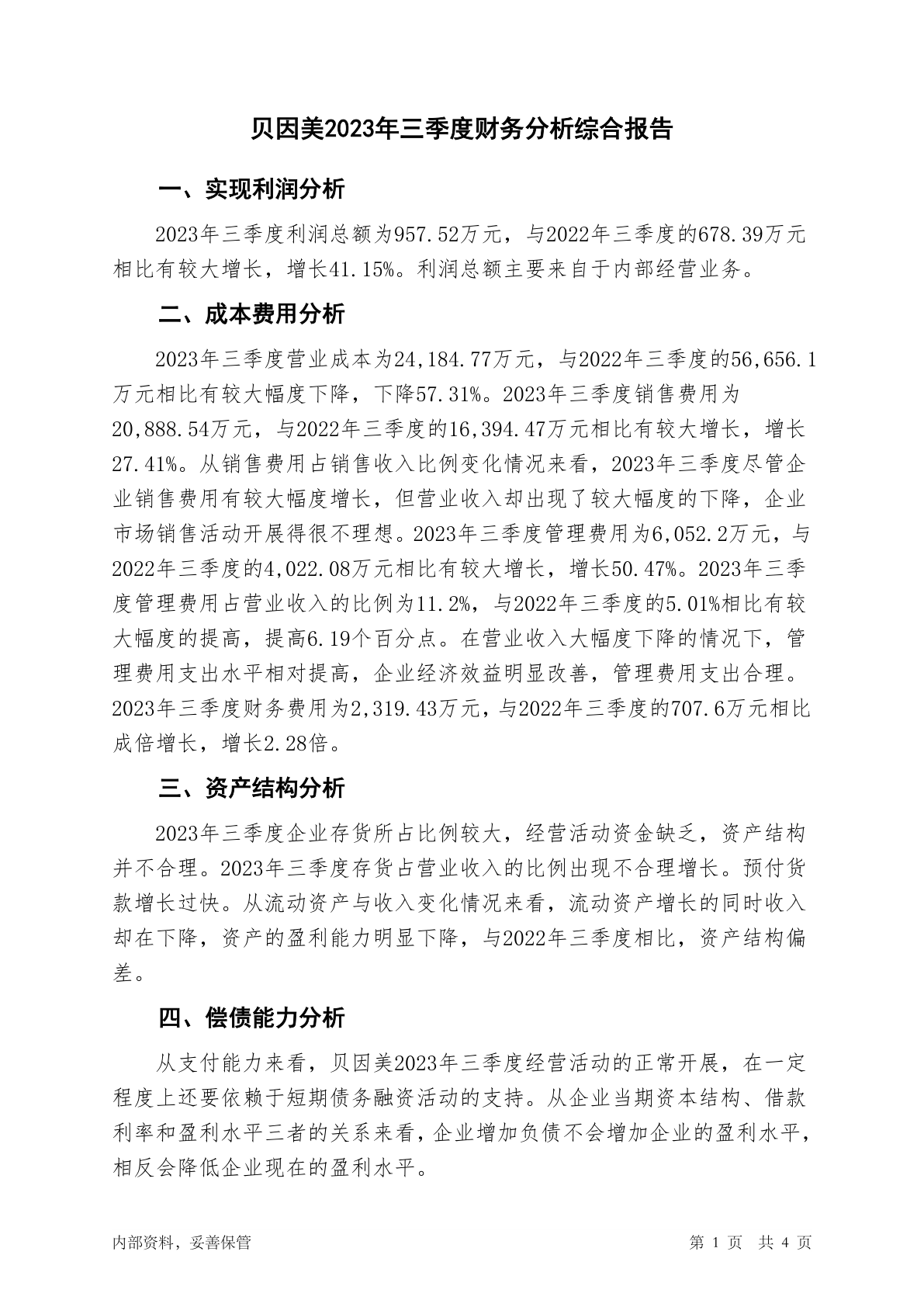 贝因美2023年三季度财务分析综合报告

一、实现利润分析

2023年三季度利润总额为957.52万元，与2022年三季度的678.39万元相比有较大增长，增长41.15%。利润总额主要来自于内部经营业务。

二、成本费用分析

2023年三季度营业成本为24,184.77万元，与2022年三季度的56,656.1万元相比有较大幅度下降，下降57.31%。2023年三季度销售费用为20,888.54万元，与2022年三季度的16,394.47万元相比有较大增长，增长27.41%。从销售费用占销售收入比例变化情况来看，2023年三季度尽管企业销售费用有较大幅度增长，但营业收入却出现了较大幅度的下降，企业市场销售活动开展得很不理想。2023年三季度管理费用为6,052.2万元，与2022年三季度的4,022.08万元相比有较大增长，增长50.47%。2023年三季度管理费用占营业收入的比例为11.2%，与2022年三季度的5.01%相比有较大幅度的提高，提高6.19个百分点。在营业收入大幅度下降的情况下，管理费用支出水平相对提高，企业经济效益明显改善，管理费用支出合理。2023年三季度财务费用为2,319.43万元，与2022年三季度的707.6万元相比成倍增长，增长2.28倍。

三、资产结构分析

2023年三季度企业存货所占比例较大，经营活动资金缺乏，资产结构并不合理。2023年三季度存货占营业收入的比例出现不合理增长。预付货款增长过快。从流动资产与收入变化情况来看，流动资产增长的同时收入却在下降，资产的盈利能力明显下降，与2022年三季度相比，资产结构偏差。

四、偿债能力分析

从支付能力来看，贝因美2023年三季度经营活动的正常开展，在一定程度上还要依赖于短期债务融资活动的支持。从企业当期资本结构、借款利率和盈利水平三者的关系来看，企业增加负债不会增加企业的盈利水平，相反会降低企业现在的盈利水平。

内部资料，妥善保管

第 1 页 共 4 页